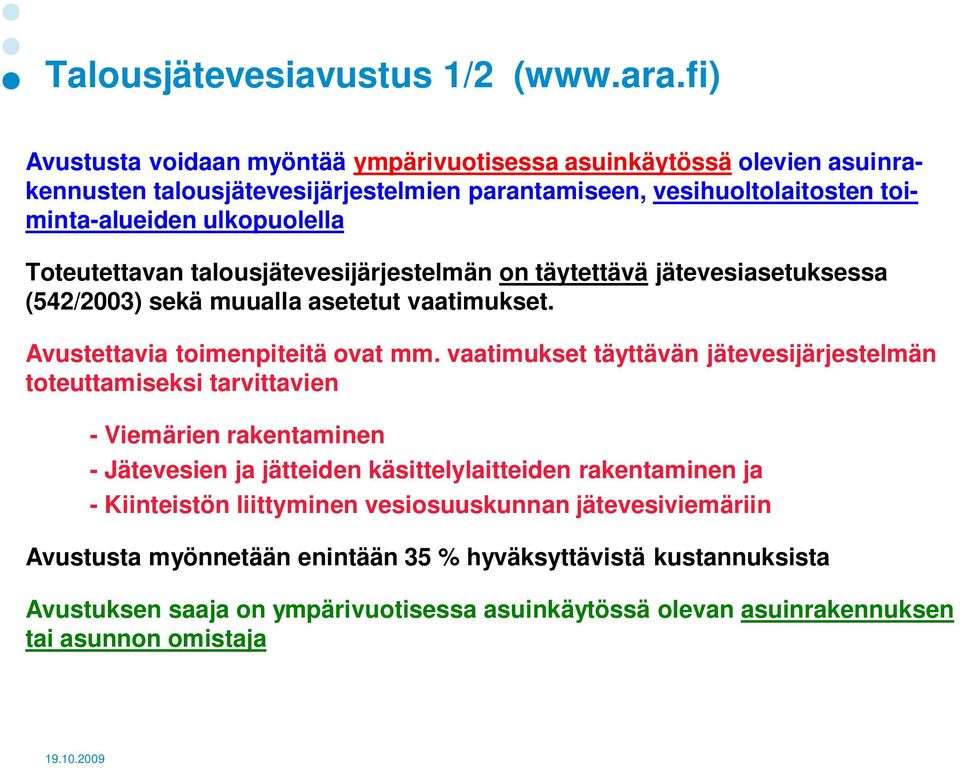 Talousjätevesiavustus 1/2  (www.ara.fi)

Avustusta voidaan myöntää ympärivuotisessa asuinkäytössä olevien asuinrakennusten talousjätevesijärjestelmien parantamiseen, vesihuoltolaitosten toiminta-alueiden ulkopuolella

Toteutettavan talousjätevesijärjestelmän on täytettävä jätevesiasetuksessa (542/2003) sekä muualla asetetut vaatimukset.

Avustettavia toimenpiteitä ovat mm. vaatimukset täyttävän jätevesijärjestelmän toteuttamiseksi tarvittavien

- Viemärien rakentaminen
- Jätevesien ja jätteiden käsittelylaitteiden rakentaminen ja
- Kiinteistön liittyminen vesiosuuskunnan jätevesiviemäriin

Avustusta myönnetään enintään 35 % hyväksyttävistä kustannuksista

Avustuksen saaja on ympärivuotisessa asuinkäytössä olevan asuinrakennuksen tai asunnon omistaja

19.10.2009